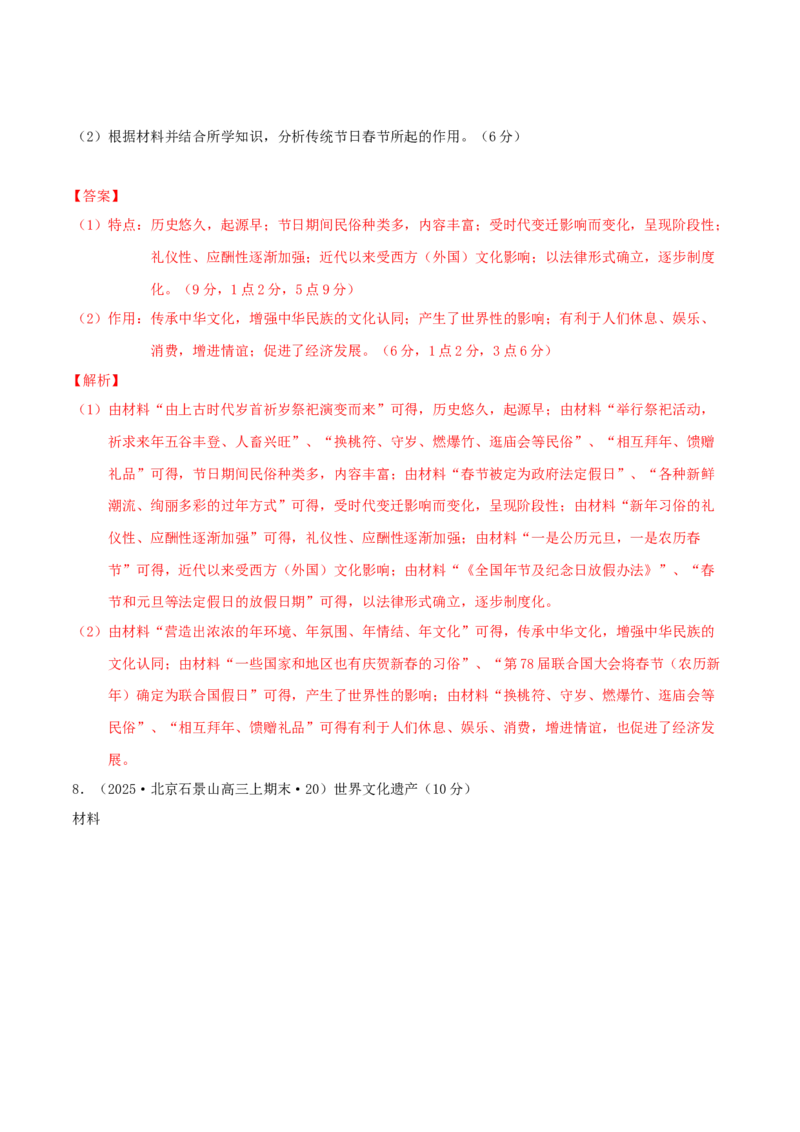 （2）根据材料并结合所学知识，分析传统节日春节所起的作用。（6分）

【答案】
（1）特点：历史悠久，起源早；节日期间民俗种类多，内容丰富；受时代变迁影响而变化，呈现阶段性；礼仪性、应酬性逐渐加强；近代以来受西方（外国）文化影响；以法律形式确立，逐步制度化。（9分，1点2分，5点9分）
（2）作用：传承中华文化，增强中华民族的文化认同；产生了世界性的影响；有利于人们休息、娱乐、消费，增进情谊；促进了经济发展。（6分，1点2分，3点6分）
【解析】
（1）由材料“由上古时代岁首祈岁祭祀演变而来”可得，历史悠久，起源早；由材料“举行祭祀活动，祈求来年五谷丰登、人畜兴旺”、“换桃符、守岁、燃爆竹、逛庙会等民俗”、“相互拜年、馈赠礼品”可得，节日期间民俗种类多，内容丰富；由材料“春节被定为政府法定假日”、“各种新鲜潮流、绚丽多彩的过年方式”可得，受时代变迁影响而变化，呈现阶段性；由材料“新年习俗的礼仪性、应酬性逐渐加强”可得，礼仪性、应酬性逐渐加强；由材料“一是公历元旦，一是农历春节”可得，近代以来受西方（外国）文化影响；由材料“《全国年节及纪念日放假办法》”、“春节和元旦等法定假日的放假日期”可得，以法律形式确立，逐步制度化。
（2）由材料“营造出浓浓的年环境、年氛围、年情结、年文化”可得，传承中华文化，增强中华民族的文化认同；由材料“一些国家和地区也有庆贺新春的习俗”、“第78届联合国大会将春节（农历新年）确定为联合国假日”可得，产生了世界性的影响；由材料“换桃符、守岁、燃爆竹、逛庙会等民俗”、“相互拜年、馈赠礼品”可得有利于人们休息、娱乐、消费，增进情谊，也促进了经济发展。
8．（2025·北京石景山高三上期末·20）世界文化遗产（10分）
材料